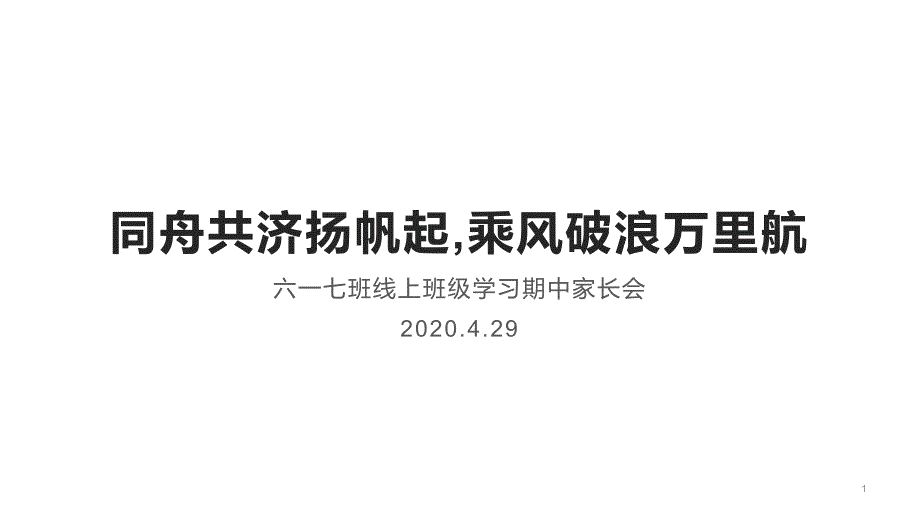 同舟共济扬帆起,乘风破浪万里航

六一七班线上班级学习期中家长会

2020.4.29

1